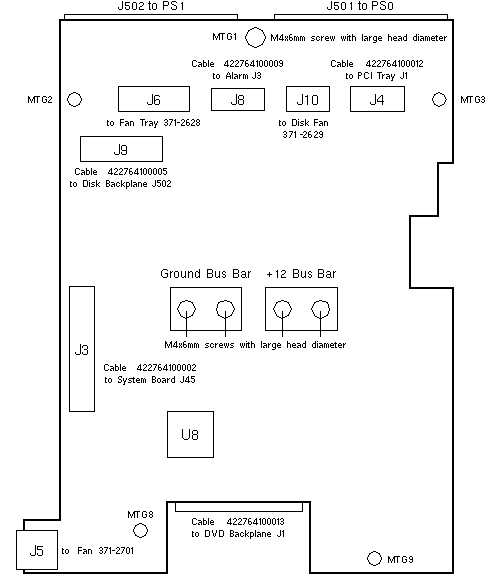 J502 to PS1

J501 to PS0

MTG1

M4x6mm screw with large head diameter

Cable 422764100009 to Alarm J3

Cable 422764100012 to PCI Tray J1

MTG2

J6

J8

J10

J4

MTG3

to Fan Tray 371-2628

to Disk Fan 371-2629

J9

Cable 422764100005 to Disk Backplane J502

Ground Bus Bar

+12 Bus Bar

M4x6mm screws with large head diameter

J3

Cable 422764100002 to System Board J45

U8

MTG8

Cable 422764100013 to DVD Backplane J1

J5

to Fan 371-2701

MTG9